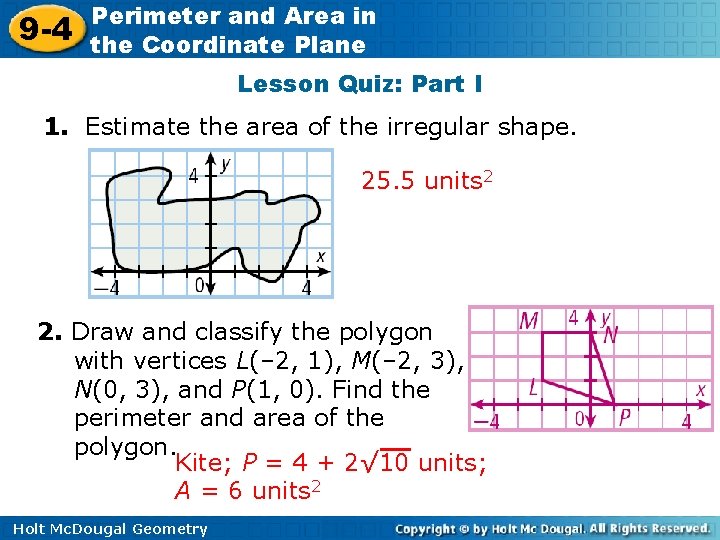 9-4 Perimeter and Area in the Coordinate Plane

Lesson Quiz: Part I

1. Estimate the area of the irregular shape.

4 y x −4 0 4

25.5 units$^2$

2. Draw and classify the polygon with vertices $L(-2, 1)$, $M(-2, 3)$, $N(0, 3)$, and $P(1, 0)$. Find the perimeter and area of the polygon.

M 4 y N L x −4 0 P 4

Kite; $P = 4 + 2\sqrt{10}$ units; $A = 6$ units$^2$

Holt McDougal Geometry

Copyright © by Holt Mc Dougal. All Rights Reserved.